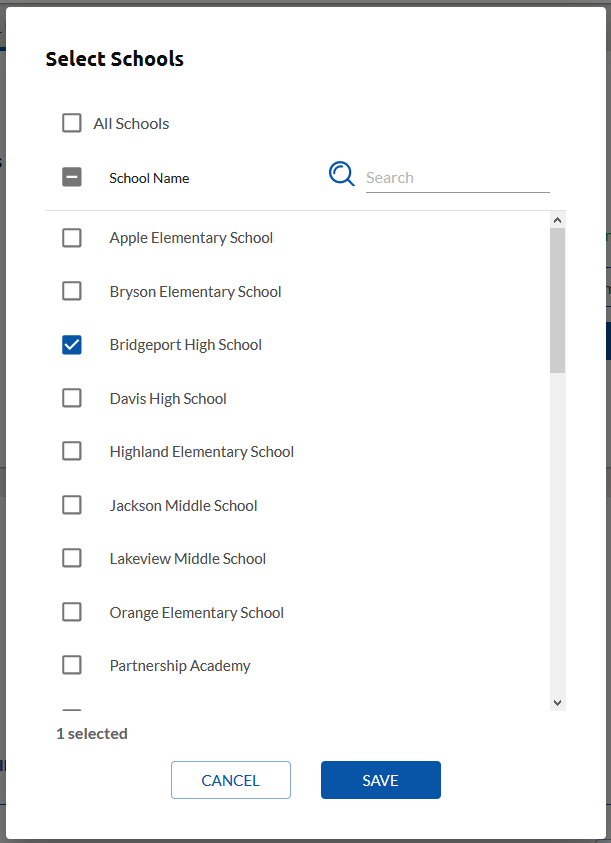 Select Schools

All Schools

School Name

Search

Apple Elementary School

Bryson Elementary School

Bridgeport High School

Davis High School

Highland Elementary School

Jackson Middle School

Lakeview Middle School

Orange Elementary School

Partnership Academy

1 selected

CANCEL

SAVE